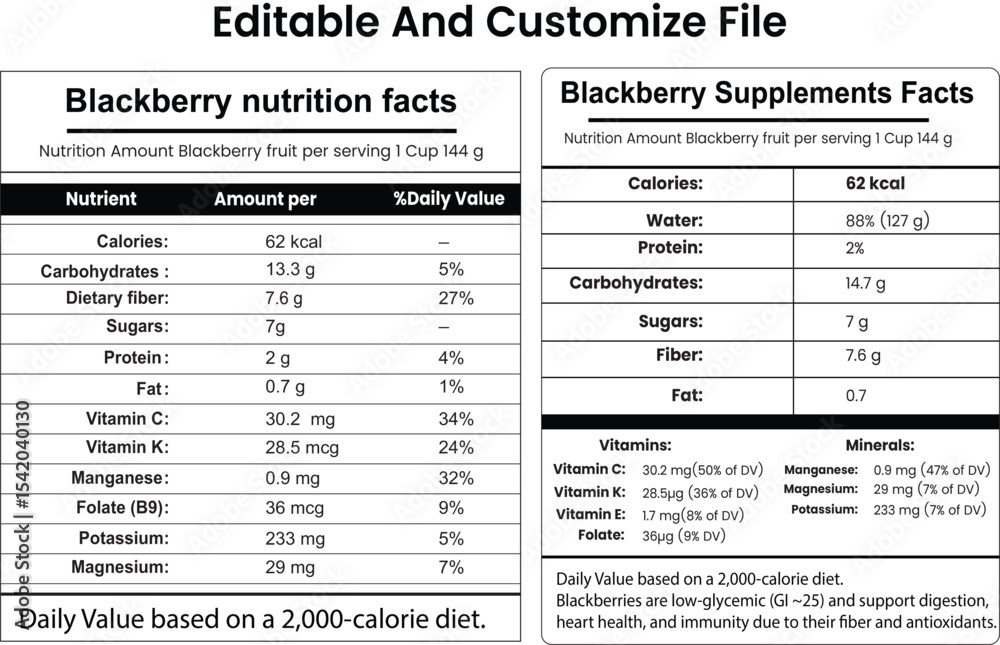 Editable And Customize File

Blackberry nutrition facts

Nutrition Amount Blackberry fruit per serving 1 Cup 144 g

| Nutrient | Amount per | %Daily Value |
|---|---|---|
| Calories: | 62 kcal | – |
| Carbohydrates : | 13.3 g | 5% |
| Dietary fiber: | 7.6 g | 27% |
| Sugars: | 7g | – |
| Protein: | 2 g | 4% |
| Fat: | 0.7 g | 1% |
| Vitamin C: | 30.2 mg | 34% |
| Vitamin K: | 28.5 mcg | 24% |
| Manganese: | 0.9 mg | 32% |
| Folate (B9): | 36 mcg | 9% |
| Potassium: | 233 mg | 5% |
| Magnesium: | 29 mg | 7% |

Daily Value based on a 2,000-calorie diet.

Adobe Stock | #1542040130

Blackberry Supplements Facts

Nutrition Amount Blackberry fruit per serving 1 Cup 144 g

| Calories: | 62 kcal |
|---|---|
| Water: | 88% (127 g) |
| Protein: | 2% |
| Carbohydrates: | 14.7 g |
| Sugars: | 7 g |
| Fiber: | 7.6 g |
| Fat: | 0.7 |

Vitamins:
Vitamin C: 30.2 mg(50% of DV)
Vitamin K: 28.5μg (36% of DV)
Vitamin E: 1.7 mg(8% of DV)
Folate: 36μg (9% DV)

Minerals:
Manganese: 0.9 mg (47% of DV)
Magnesium: 29 mg (7% of DV)
Potassium: 233 mg (7% of DV)

Daily Value based on a 2,000-calorie diet.
Blackberries are low-glycemic (GI ~25) and support digestion, heart health, and immunity due to their fiber and antioxidants.